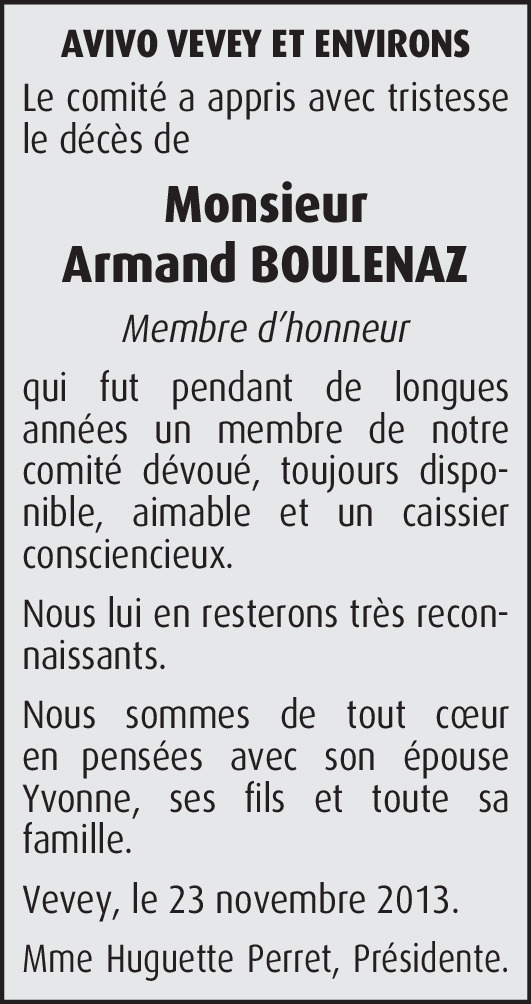 AVIVO VEVEY ET ENVIRONS

Le comité a appris avec tristesse le décès de

Monsieur
Armand BOULENAZ

Membre d'honneur

qui fut pendant de longues années un membre de notre comité dévoué, toujours disponible, aimable et un caissier consciencieux.

Nous lui en resterons très reconnaissants.

Nous sommes de tout cœur en pensées avec son épouse Yvonne, ses fils et toute sa famille.

Vevey, le 23 novembre 2013.

Mme Huguette Perret, Présidente.